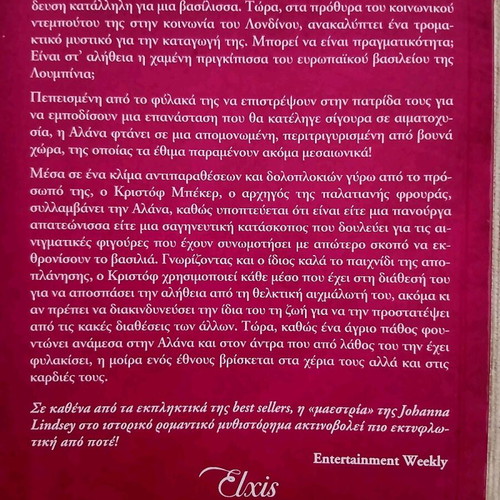 δευση κατάλληλη για μια βασίλισσα. Τώρα, στα πρόθυρα του κοινωνικού ντεμπούτου της στην κοινωνία του Λονδίνου, ανακαλύπτει ένα τρομακτικό μυστικό για την καταγωγή της. Μπορεί να είναι πραγματικότητα; Είναι στ' αλήθεια η χαμένη πριγκίπισσα του ευρωπαϊκού βασιλείου της Λουμπίνια;

Πεπεισμένη από το φύλακά της να επιστρέψουν στην πατρίδα τους για να εμποδίσουν μια επανάσταση που θα κατέληγε σίγουρα σε αιματοχυσία, η Αλάνα φτάνει σε μια απομονωμένη, περιτριγυρισμένη από βουνά χώρα, της οποίας τα έθιμα παραμένουν ακόμα μεσαιωνικά!

Μέσα σε ένα κλίμα αντιπαραθέσεων και δολοπλοκιών γύρω από το πρόσωπό της, ο Κριστόφ Μπέκερ, ο αρχηγός της παλατιανής φρουράς, συλλαμβάνει την Αλάνα, καθώς υποπτεύεται ότι είναι είτε μια πανούργα απατεώνισσα είτε μια σαγηνευτική κατάσκοπος που δουλεύει για τις αινιγματικές φιγούρες που έχουν συνωμοτήσει με απώτερο σκοπό να εκθρονίσουν το βασιλιά. Γνωρίζοντας και ο ίδιος καλά το παιχνίδι της αποπλάνησης, ο Κριστόφ χρησιμοποιεί κάθε μέσο που έχει στη διάθεσή του για να αποσπάσει την αλήθεια από τη θελκτική αιχμάλωτή του, ακόμα κι αν πρέπει να διακινδυνεύσει την ίδια του τη ζωή για να την προστατέψει από τις κακές διαθέσεις των άλλων. Τώρα, καθώς ένα άγριο πάθος φουντώνει ανάμεσα στην Αλάνα και στον άντρα που από λάθος του την έχει φυλακίσει, η μοίρα ενός έθνους βρίσκεται στα χέρια τους αλλά και στις καρδιές τους.

Σε καθένα από τα εκπληκτικά της best sellers, η «μαεστρία» της Johanna Lindsey στο ιστορικό ρομαντικό μυθιστόρημα ακτινοβολεί πιο εκτυφλωτική από ποτέ!

Entertainment Weekly

Elxis